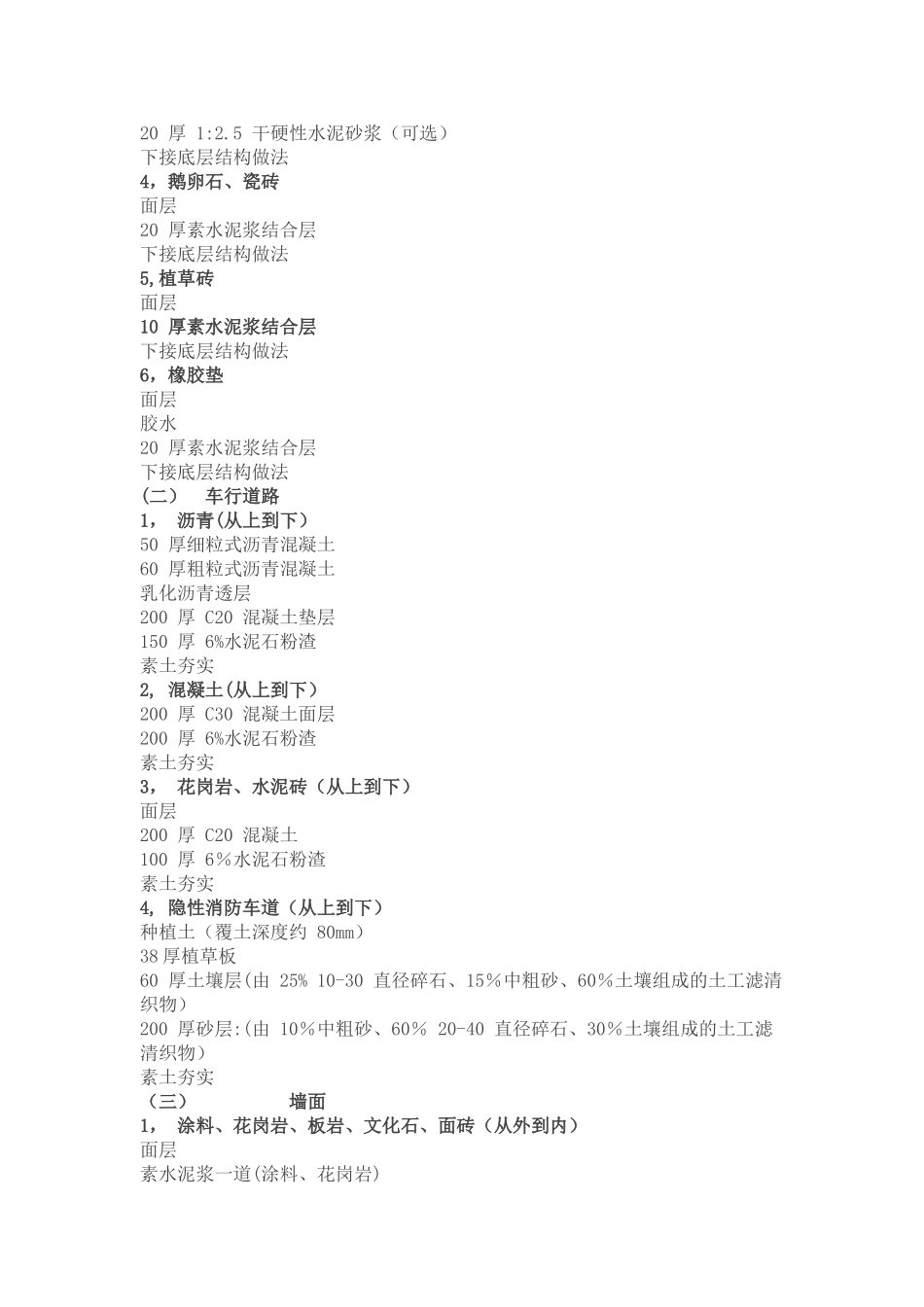 20 厚 1:2.5 干硬性水泥砂浆（可选）
下接底层结构做法
4，鹅卵石、瓷砖
面层
20 厚素水泥浆结合层
下接底层结构做法
5,植草砖
面层
10 厚素水泥浆结合层
下接底层结构做法
6，橡胶垫
面层
胶水
20 厚素水泥浆结合层
下接底层结构做法
（二）　车行道路
1，　沥青(从上到下)
50 厚细粒式沥青混凝土
60 厚粗粒式沥青混凝土
乳化沥青透层
200 厚 C20 混凝土垫层
150 厚 6%水泥石粉渣
素土夯实
2, 混凝土(从上到下)
200 厚 C30 混凝土面层
200 厚 6%水泥石粉渣
素土夯实
3，　花岗岩、水泥砖（从上到下）
面层
200 厚 C20 混凝土
100 厚 6％水泥石粉渣
素土夯实
4, 隐性消防车道（从上到下）
种植土（覆土深度约 80㎜）
38厚植草板
60 厚土壤层(由 25% 10-30 直径碎石、15％中粗砂、60％土壤组成的土工滤清织物)
200 厚砂层:(由 10％中粗砂、60％ 20-40 直径碎石、30％土壤组成的土工滤清织物)
素土夯实
（三）　墙面
1，　涂料、花岗岩、板岩、文化石、面砖（从外到内）
面层
素水泥浆一道(涂料、花岗岩)